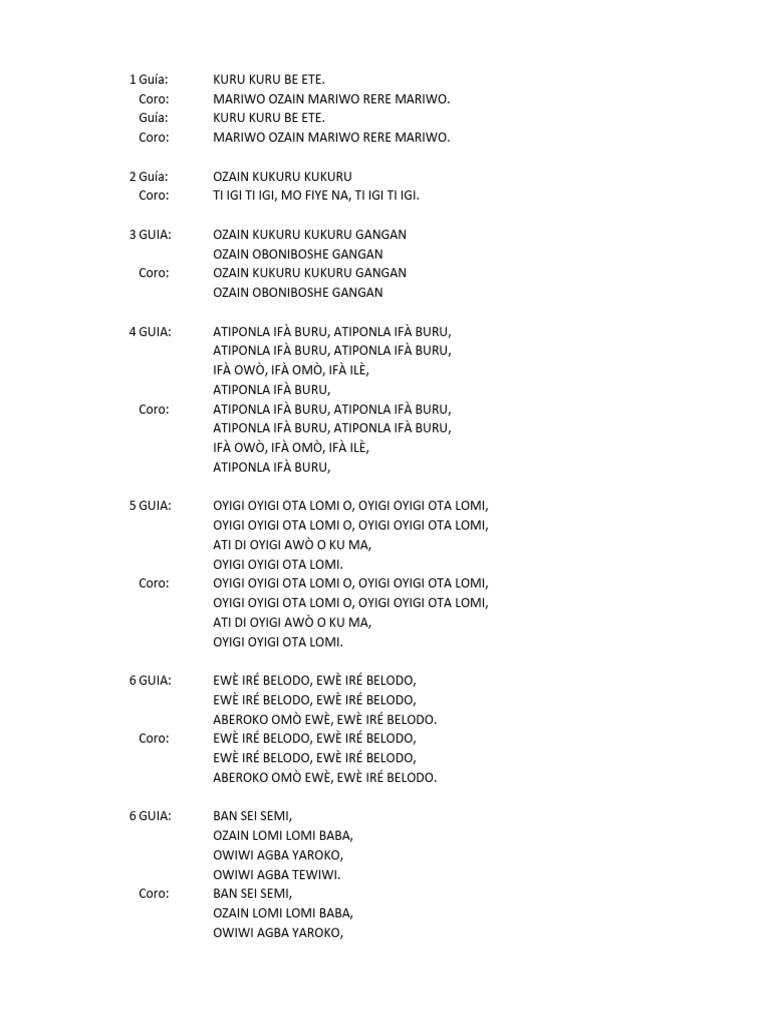 1 Guía: KURU KURU BE ETE.
Coro: MARIWO OZAIN MARIWO RERE MARIWO.
Guía: KURU KURU BE ETE.
Coro: MARIWO OZAIN MARIWO RERE MARIWO.

2 Guía: OZAIN KUKURU KUKURU
Coro: TI IGI TI IGI, MO FIYE NA, TI IGI TI IGI.

3 GUIA: OZAIN KUKURU KUKURU GANGAN
OZAIN OBONIBOSHE GANGAN
Coro: OZAIN KUKURU KUKURU GANGAN
OZAIN OBONIBOSHE GANGAN

4 GUIA: ATIPONLA IFÀ BURU, ATIPONLA IFÀ BURU,
ATIPONLA IFÀ BURU, ATIPONLA IFÀ BURU,
IFÀ OWÒ, IFÀ OMÒ, IFÀ ILÈ,
ATIPONLA IFÀ BURU,
Coro: ATIPONLA IFÀ BURU, ATIPONLA IFÀ BURU,
ATIPONLA IFÀ BURU, ATIPONLA IFÀ BURU,
IFÀ OWÒ, IFÀ OMÒ, IFÀ ILÈ,
ATIPONLA IFÀ BURU,

5 GUIA: OYIGI OYIGI OTA LOMI O, OYIGI OYIGI OTA LOMI,
OYIGI OYIGI OTA LOMI O, OYIGI OYIGI OTA LOMI,
ATI DI OYIGI AWÒ O KU MA,
OYIGI OYIGI OTA LOMI.
Coro: OYIGI OYIGI OTA LOMI O, OYIGI OYIGI OTA LOMI,
OYIGI OYIGI OTA LOMI O, OYIGI OYIGI OTA LOMI,
ATI DI OYIGI AWÒ O KU MA,
OYIGI OYIGI OTA LOMI.

6 GUIA: EWÈ IRÉ BELODO, EWÈ IRÉ BELODO,
EWÈ IRÉ BELODO, EWÈ IRÉ BELODO,
ABEROKO OMÒ EWÈ, EWÈ IRÉ BELODO.
Coro: EWÈ IRÉ BELODO, EWÈ IRÉ BELODO,
EWÈ IRÉ BELODO, EWÈ IRÉ BELODO,
ABEROKO OMÒ EWÈ, EWÈ IRÉ BELODO.

6 GUIA: BAN SEI SEMI,
OZAIN LOMI LOMI BABA,
OWIWI AGBA YAROKO,
OWIWI AGBA TEWIWI.
Coro: BAN SEI SEMI,
OZAIN LOMI LOMI BABA,
OWIWI AGBA YAROKO,